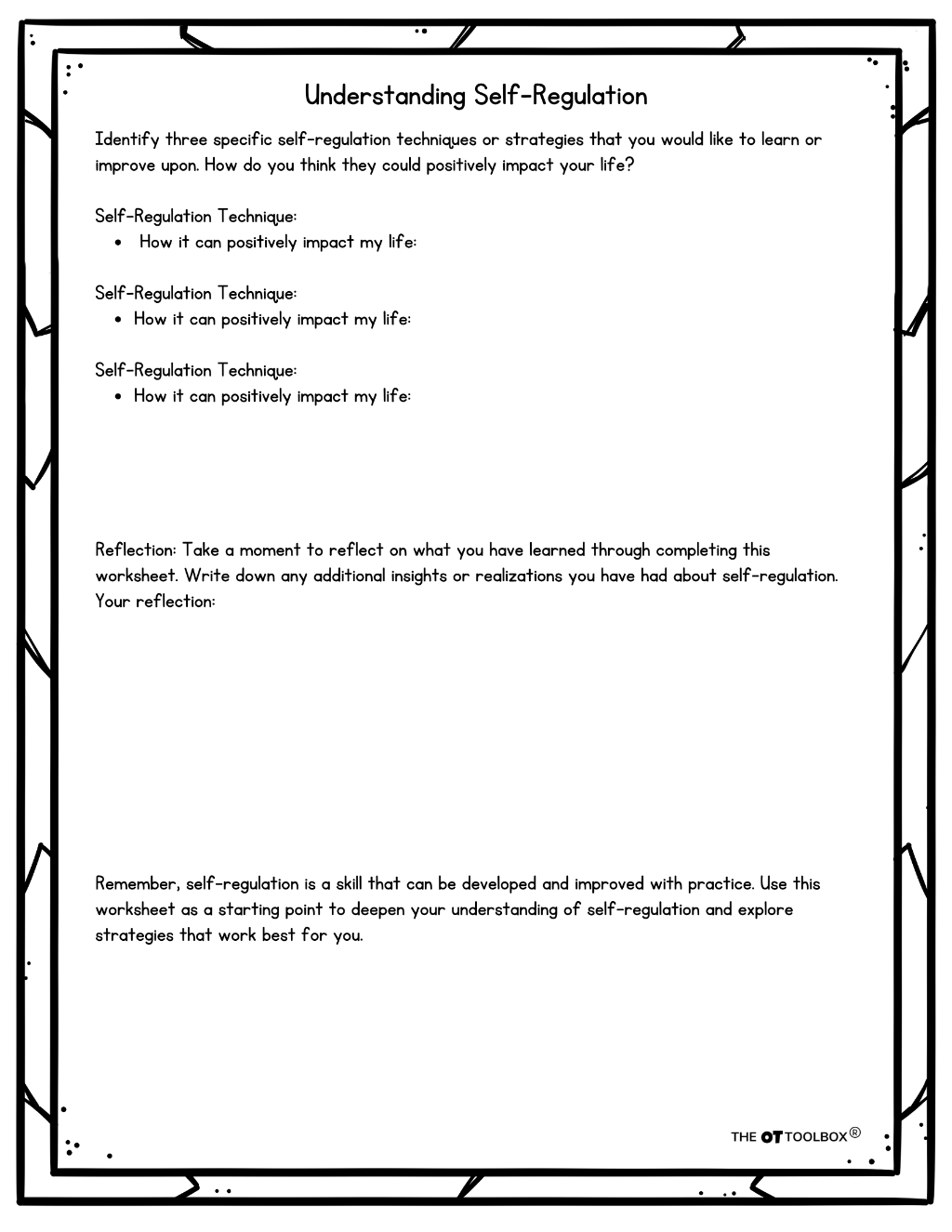 Understanding Self-Regulation

Identify three specific self-regulation techniques or strategies that you would like to learn or improve upon. How do you think they could positively impact your life?

Self-Regulation Technique:
• How it can positively impact my life:

Self-Regulation Technique:
• How it can positively impact my life:

Self-Regulation Technique:
• How it can positively impact my life:

Reflection: Take a moment to reflect on what you have learned through completing this worksheet. Write down any additional insights or realizations you have had about self-regulation. Your reflection:

Remember, self-regulation is a skill that can be developed and improved with practice. Use this worksheet as a starting point to deepen your understanding of self-regulation and explore strategies that work best for you.

THE OT TOOLBOX®